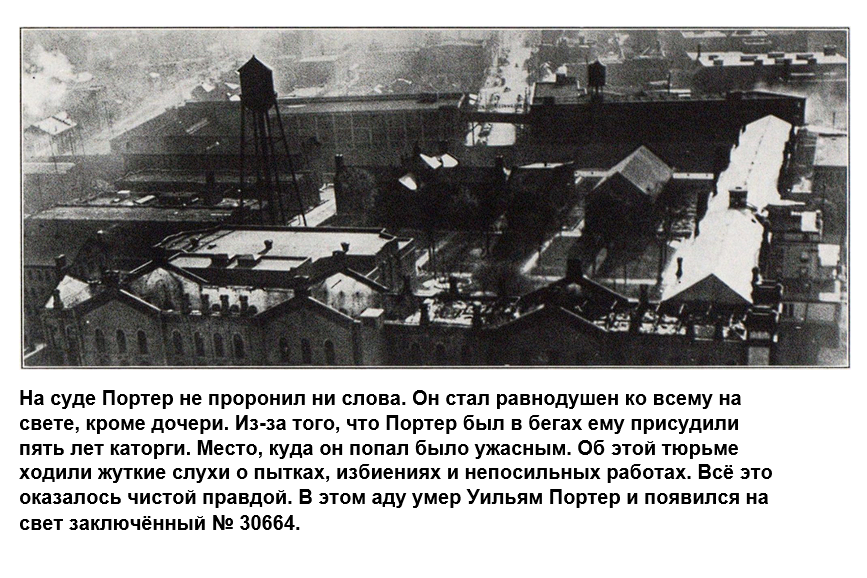 На суде Портер не проронил ни слова. Он стал равнодушен ко всему на свете, кроме дочери. Из-за того, что Портер был в бегах ему присудили пять лет каторги. Место, куда он попал было ужасным. Об этой тюрьме ходили жуткие слухи о пытках, избиениях и непосильных работах. Всё это оказалось чистой правдой. В этом аду умер Уильям Портер и появился на свет заключённый № 30664.